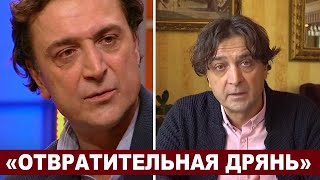 «ОТВРАТИТЕЛЬНАЯ ДРЯНЬ»